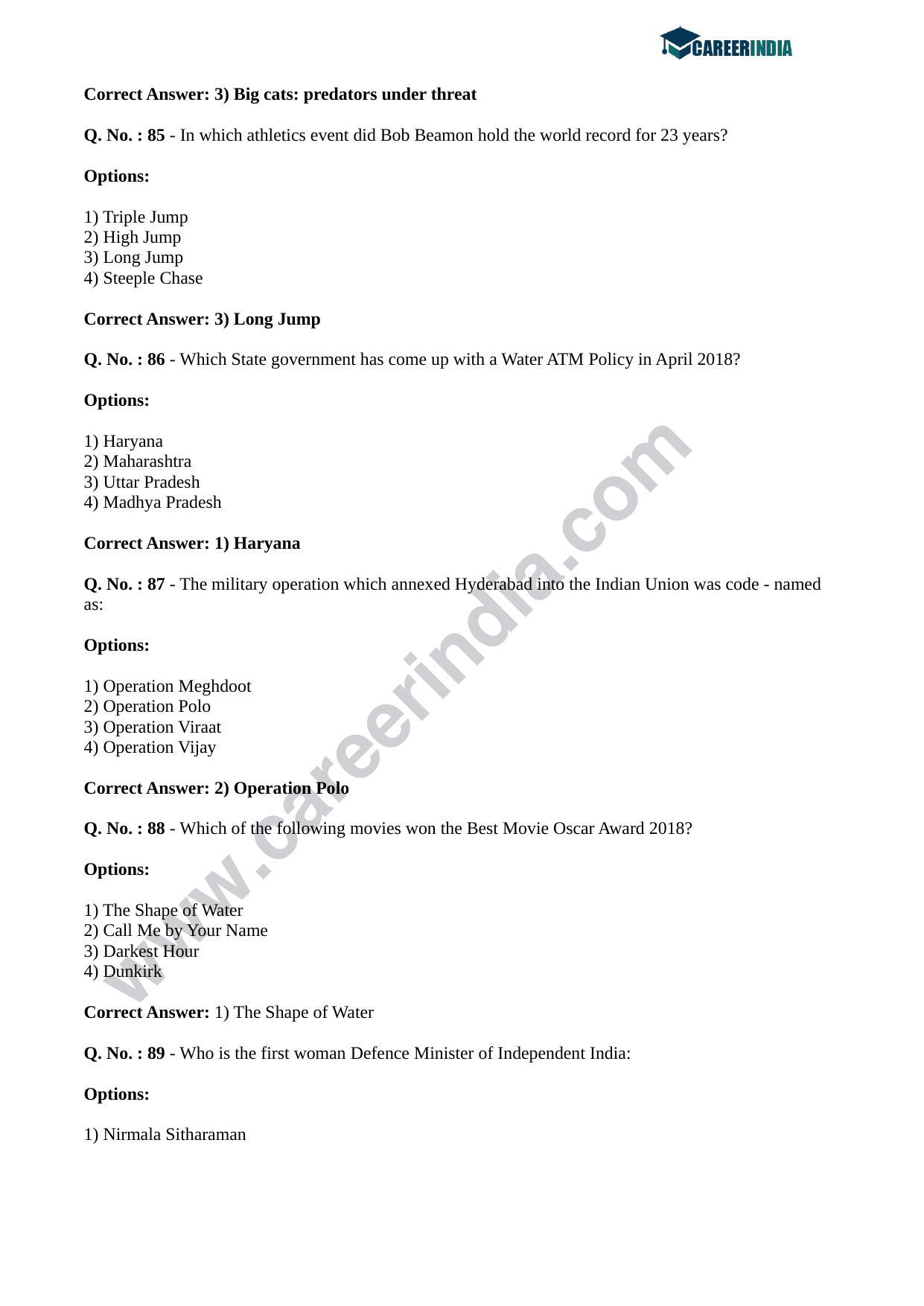 CAREERINDIA

Correct Answer: 3) Big cats: predators under threat

Q. No. : 85 - In which athletics event did Bob Beamon hold the world record for 23 years?

Options:

1) Triple Jump
2) High Jump
3) Long Jump
4) Steeple Chase

Correct Answer: 3) Long Jump

Q. No. : 86 - Which State government has come up with a Water ATM Policy in April 2018?

Options:

1) Haryana
2) Maharashtra
3) Uttar Pradesh
4) Madhya Pradesh

Correct Answer: 1) Haryana

Q. No. : 87 - The military operation which annexed Hyderabad into the Indian Union was code - named as:

Options:

1) Operation Meghdoot
2) Operation Polo
3) Operation Viraat
4) Operation Vijay

Correct Answer: 2) Operation Polo

Q. No. : 88 - Which of the following movies won the Best Movie Oscar Award 2018?

Options:

1) The Shape of Water
2) Call Me by Your Name
3) Darkest Hour
4) Dunkirk

Correct Answer: 1) The Shape of Water

Q. No. : 89 - Who is the first woman Defence Minister of Independent India:

Options:

1) Nirmala Sitharaman

www.careerindia.com